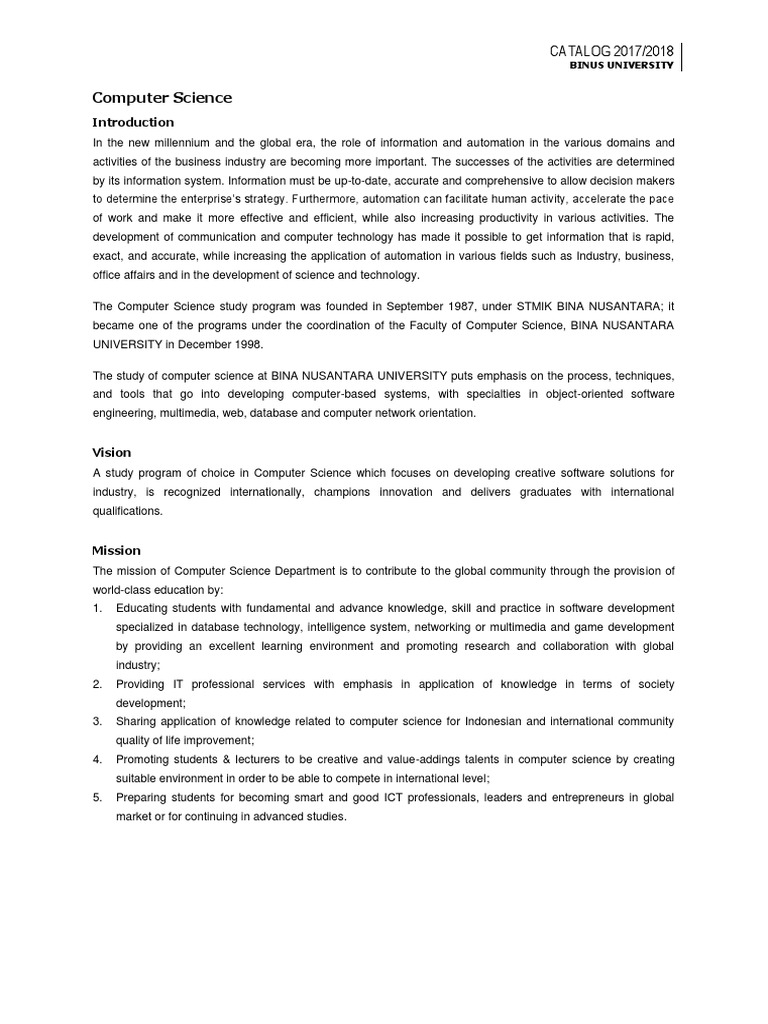 CATALOG 2017/2018
BINUS UNIVERSITY

Computer Science

Introduction

In the new millennium and the global era, the role of information and automation in the various domains and activities of the business industry are becoming more important. The successes of the activities are determined by its information system. Information must be up-to-date, accurate and comprehensive to allow decision makers to determine the enterprise's strategy. Furthermore, automation can facilitate human activity, accelerate the pace of work and make it more effective and efficient, while also increasing productivity in various activities. The development of communication and computer technology has made it possible to get information that is rapid, exact, and accurate, while increasing the application of automation in various fields such as Industry, business, office affairs and in the development of science and technology.

The Computer Science study program was founded in September 1987, under STMIK BINA NUSANTARA; it became one of the programs under the coordination of the Faculty of Computer Science, BINA NUSANTARA UNIVERSITY in December 1998.

The study of computer science at BINA NUSANTARA UNIVERSITY puts emphasis on the process, techniques, and tools that go into developing computer-based systems, with specialties in object-oriented software engineering, multimedia, web, database and computer network orientation.

Vision

A study program of choice in Computer Science which focuses on developing creative software solutions for industry, is recognized internationally, champions innovation and delivers graduates with international qualifications.

Mission

The mission of Computer Science Department is to contribute to the global community through the provision of world-class education by:

1. Educating students with fundamental and advance knowledge, skill and practice in software development specialized in database technology, intelligence system, networking or multimedia and game development by providing an excellent learning environment and promoting research and collaboration with global industry;
2. Providing IT professional services with emphasis in application of knowledge in terms of society development;
3. Sharing application of knowledge related to computer science for Indonesian and international community quality of life improvement;
4. Promoting students & lecturers to be creative and value-addings talents in computer science by creating suitable environment in order to be able to compete in international level;
5. Preparing students for becoming smart and good ICT professionals, leaders and entrepreneurs in global market or for continuing in advanced studies.